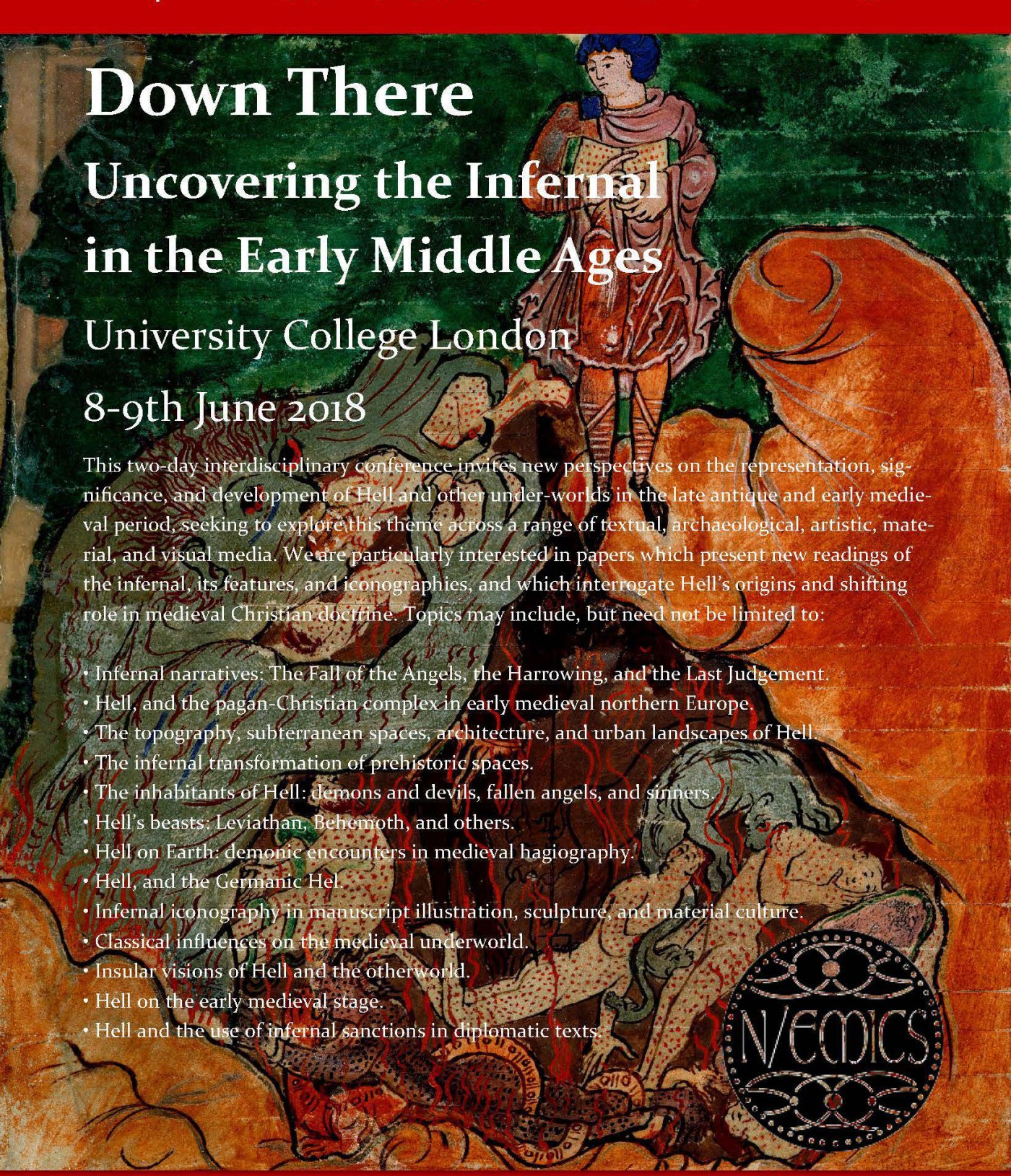 Down There

Uncovering the Infernal in the Early Middle Ages

University College London

8-9th June 2018

This two-day interdisciplinary conference invites new perspectives on the representation, significance, and development of Hell and other under-worlds in the late antique and early medieval period, seeking to explore this theme across a range of textual, archaeological, artistic, material, and visual media. We are particularly interested in papers which present new readings of the infernal, its features, and iconographies, and which interrogate Hell's origins and shifting role in medieval Christian doctrine. Topics may include, but need not be limited to:

• Infernal narratives: The Fall of the Angels, the Harrowing, and the Last Judgement.
• Hell, and the pagan-Christian complex in early medieval northern Europe.
• The topography, subterranean spaces, architecture, and urban landscapes of Hell.
• The infernal transformation of prehistoric spaces.
• The inhabitants of Hell: demons and devils, fallen angels, and sinners.
• Hell's beasts: Leviathan, Behemoth, and others.
• Hell on Earth: demonic encounters in medieval hagiography.
• Hell, and the Germanic Hel.
• Infernal iconography in manuscript illustration, sculpture, and material culture.
• Classical influences on the medieval underworld.
• Insular visions of Hell and the otherworld.
• Hell on the early medieval stage.
• Hell and the use of infernal sanctions in diplomatic texts.

NEMICS